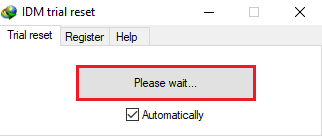 IDM trial reset

Trial reset
Register
Help

Please wait...

Automatically